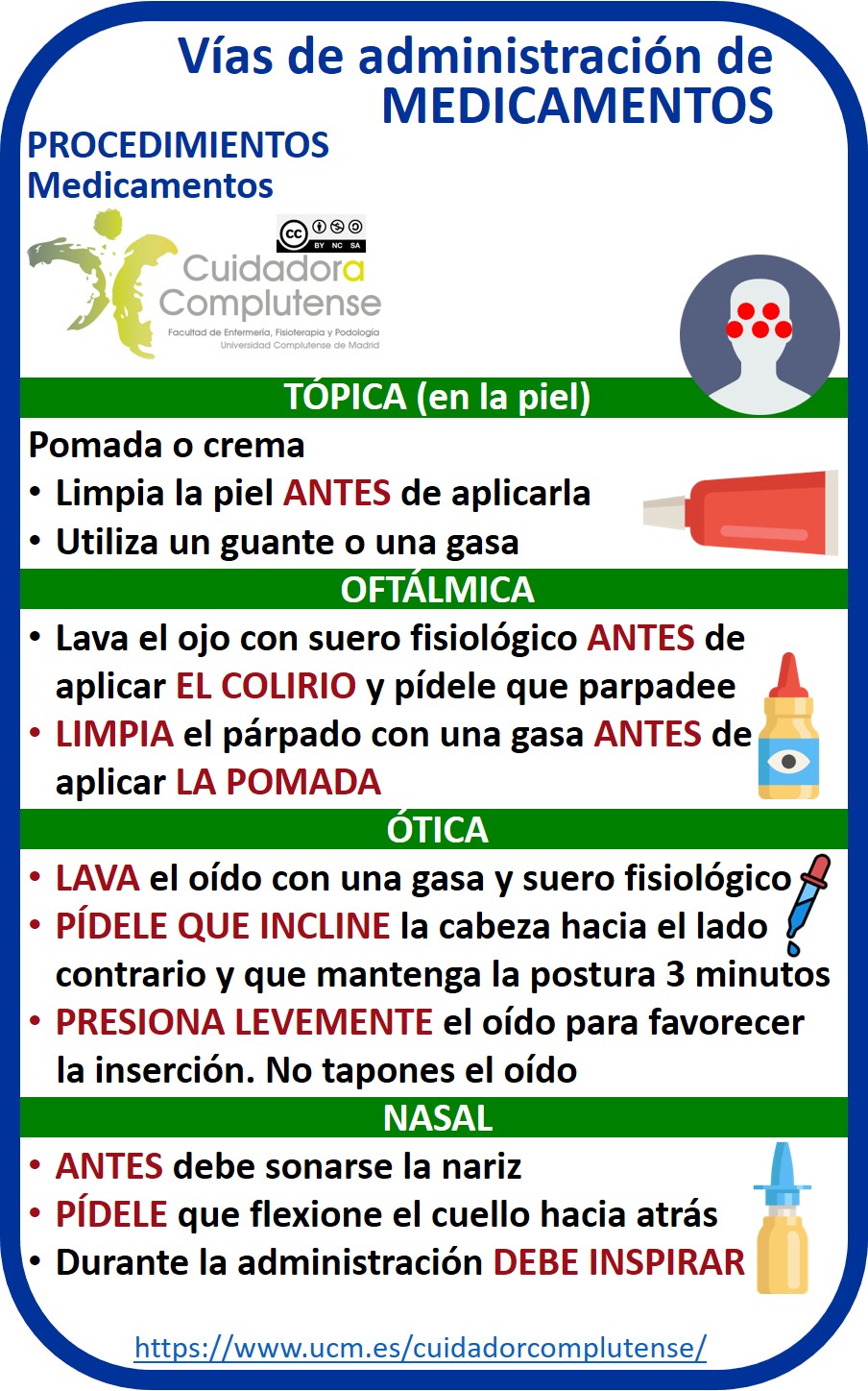 Vías de administración de MEDICAMENTOS

PROCEDIMIENTOS
Medicamentos

cc BY NC SA

Cuidadora Complutense
Facultad de Enfermería, Fisioterapia y Podología
Universidad Complutense de Madrid

TÓPICA (en la piel)

Pomada o crema
• Limpia la piel ANTES de aplicarla
• Utiliza un guante o una gasa

OFTÁLMICA

• Lava el ojo con suero fisiológico ANTES de aplicar EL COLIRIO y pídele que parpadee
• LIMPIA el párpado con una gasa ANTES de aplicar LA POMADA

ÓTICA

• LAVA el oído con una gasa y suero fisiológico
• PÍDELE QUE INCLINE la cabeza hacia el lado contrario y que mantenga la postura 3 minutos
• PRESIONA LEVEMENTE el oído para favorecer la inserción. No tapones el oído

NASAL

• ANTES debe sonarse la nariz
• PÍDELE que flexione el cuello hacia atrás
• Durante la administración DEBE INSPIRAR

https://www.ucm.es/cuidadorcomplutense/